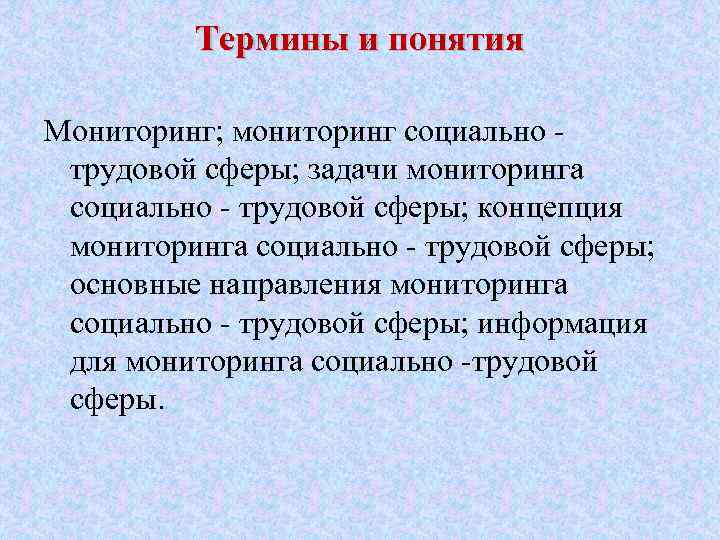 Термины и понятия

Мониторинг; мониторинг социально - трудовой сферы; задачи мониторинга социально - трудовой сферы; концепция мониторинга социально - трудовой сферы; основные направления мониторинга социально - трудовой сферы; информация для мониторинга социально -трудовой сферы.